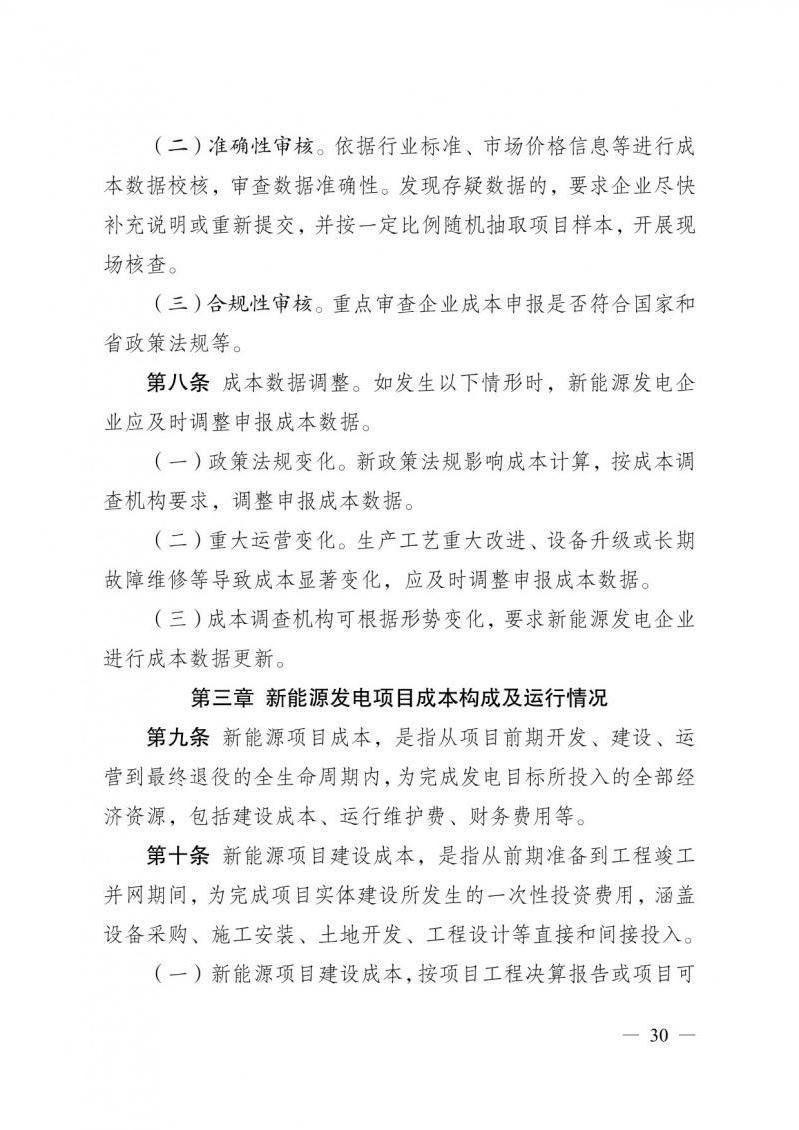 （二）准确性审核。依据行业标准、市场价格信息等进行成本数据校核，审查数据准确性。发现存疑数据的，要求企业尽快补充说明或重新提交，并按一定比例随机抽取项目样本，开展现场核查。

（三）合规性审核。重点审查企业成本申报是否符合国家和省政策法规等。

第八条 成本数据调整。如发生以下情形时，新能源发电企业应及时调整申报成本数据。

（一）政策法规变化。新政策法规影响成本计算，按成本调查机构要求，调整申报成本数据。

（二）重大运营变化。生产工艺重大改进、设备升级或长期故障维修等导致成本显著变化，应及时调整申报成本数据。

（三）成本调查机构可根据形势变化，要求新能源发电企业进行成本数据更新。

第三章 新能源发电项目成本构成及运行情况

第九条 新能源项目成本，是指从项目前期开发、建设、运营到最终退役的全生命周期内，为完成发电目标所投入的全部经济资源，包括建设成本、运行维护费、财务费用等。

第十条 新能源项目建设成本，是指从前期准备到工程竣工并网期间，为完成项目实体建设所发生的一次性投资费用，涵盖设备采购、施工安装、土地开发、工程设计等直接和间接投入。

（一）新能源项目建设成本，按项目工程决算报告或项目可

— 30 —